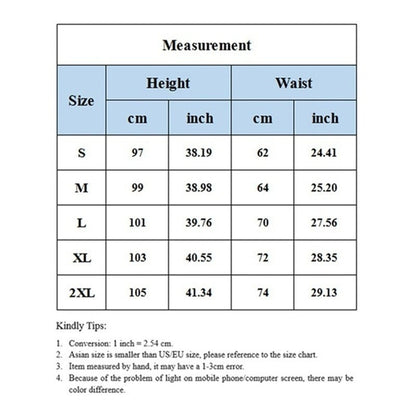 Measurement

| Size | Height cm | Height inch | Waist cm | Waist inch |
|---|---|---|---|---|
| S | 97 | 38.19 | 62 | 24.41 |
| M | 99 | 38.98 | 64 | 25.20 |
| L | 101 | 39.76 | 70 | 27.56 |
| XL | 103 | 40.55 | 72 | 28.35 |
| 2XL | 105 | 41.34 | 74 | 29.13 |

Kindly Tips:

1. Conversion: 1 inch = 2.54 cm.
2. Asian size is smaller than US/EU size, please reference to the size chart.
3. Item measured by hand, it may have a 1-3cm error.
4. Because of the problem of light on mobile phone/computer screen, there may be color difference.